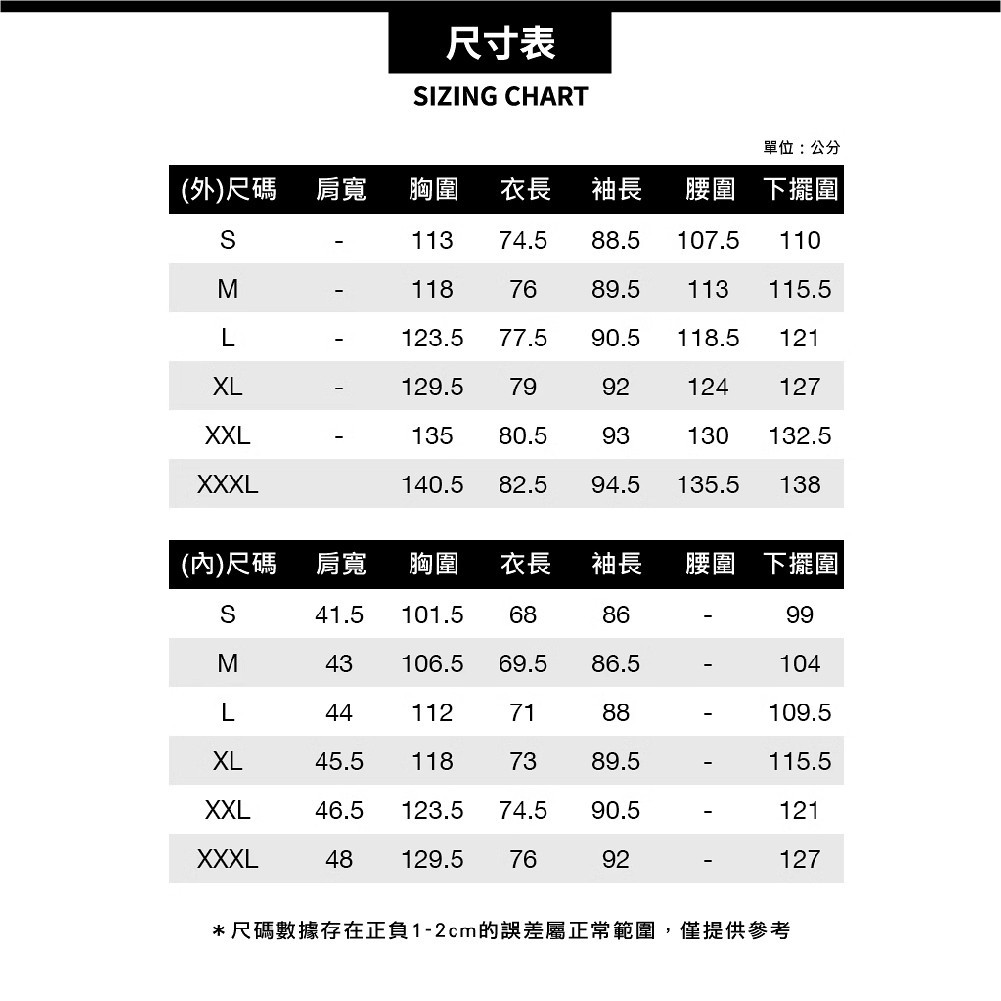 尺寸表
SIZING CHART

單位：公分

| (外)尺碼 | 肩寬 | 胸圍 | 衣長 | 袖長 | 腰圍 | 下擺圍 |
|---|---|---|---|---|---|---|
| S | - | 113 | 74.5 | 88.5 | 107.5 | 110 |
| M | - | 118 | 76 | 89.5 | 113 | 115.5 |
| L | - | 123.5 | 77.5 | 90.5 | 118.5 | 121 |
| XL | - | 129.5 | 79 | 92 | 124 | 127 |
| XXL | - | 135 | 80.5 | 93 | 130 | 132.5 |
| XXXL |  | 140.5 | 82.5 | 94.5 | 135.5 | 138 |

| (內)尺碼 | 肩寬 | 胸圍 | 衣長 | 袖長 | 腰圍 | 下擺圍 |
|---|---|---|---|---|---|---|
| S | 41.5 | 101.5 | 68 | 86 | - | 99 |
| M | 43 | 106.5 | 69.5 | 86.5 | - | 104 |
| L | 44 | 112 | 71 | 88 | - | 109.5 |
| XL | 45.5 | 118 | 73 | 89.5 | - | 115.5 |
| XXL | 46.5 | 123.5 | 74.5 | 90.5 | - | 121 |
| XXXL | 48 | 129.5 | 76 | 92 | - | 127 |

＊尺碼數據存在正負1-2cm的誤差屬正常範圍，僅提供參考